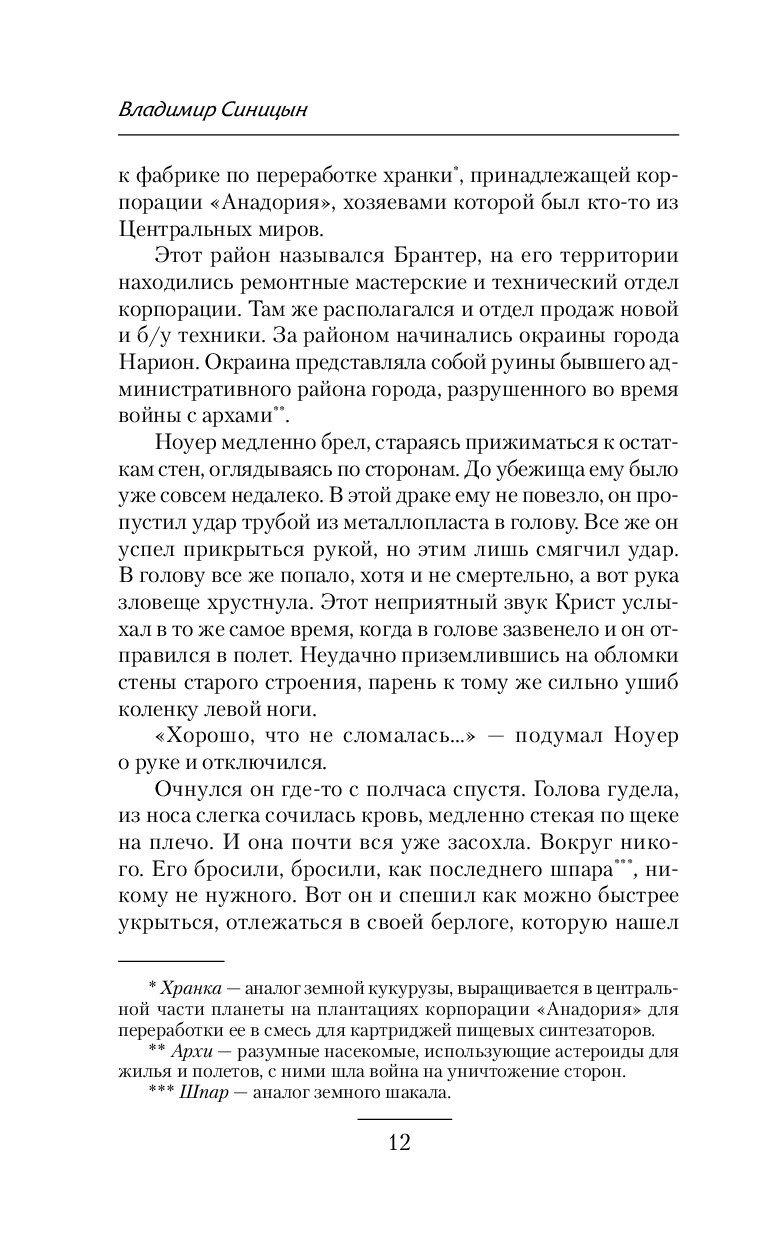 Владимир Синицын

к фабрике по переработке хранки*, принадлежащей корпорации «Анадория», хозяевами которой был кто-то из Центральных миров.

Этот район назывался Брантер, на его территории находились ремонтные мастерские и технический отдел корпорации. Там же располагался и отдел продаж новой и б/у техники. За районом начинались окраины города Нарион. Окраина представляла собой руины бывшего административного района города, разрушенного во время войны с архами**.

Ноуер медленно брел, стараясь прижиматься к остаткам стен, оглядываясь по сторонам. До убежища ему было уже совсем недалеко. В этой драке ему не повезло, он пропустил удар трубой из металлопласта в голову. Все же он успел прикрыться рукой, но этим лишь смягчил удар. В голову все же попало, хотя и не смертельно, а вот рука зловеще хрустнула. Этот неприятный звук Крист услыхал в то же самое время, когда в голове зазвенело и он отправился в полет. Неудачно приземлившись на обломки стены старого строения, парень к тому же сильно ушиб коленку левой ноги.

«Хорошо, что не сломалась...» — подумал Ноуер о руке и отключился.

Очнулся он где-то с полчаса спустя. Голова гудела, из носа слегка сочилась кровь, медленно стекая по щеке на плечо. И она почти вся уже засохла. Вокруг никого. Его бросили, бросили, как последнего шпара***, никому не нужного. Вот он и спешил как можно быстрее укрыться, отлежаться в своей берлоге, которую нашел

* Хранка — аналог земной кукурузы, выращивается в центральной части планеты на плантациях корпорации «Анадория» для переработки ее в смесь для картриджей пищевых синтезаторов.
** Архи — разумные насекомые, использующие астероиды для жилья и полетов, с ними шла война на уничтожение сторон.
*** Шпар — аналог земного шакала.

12